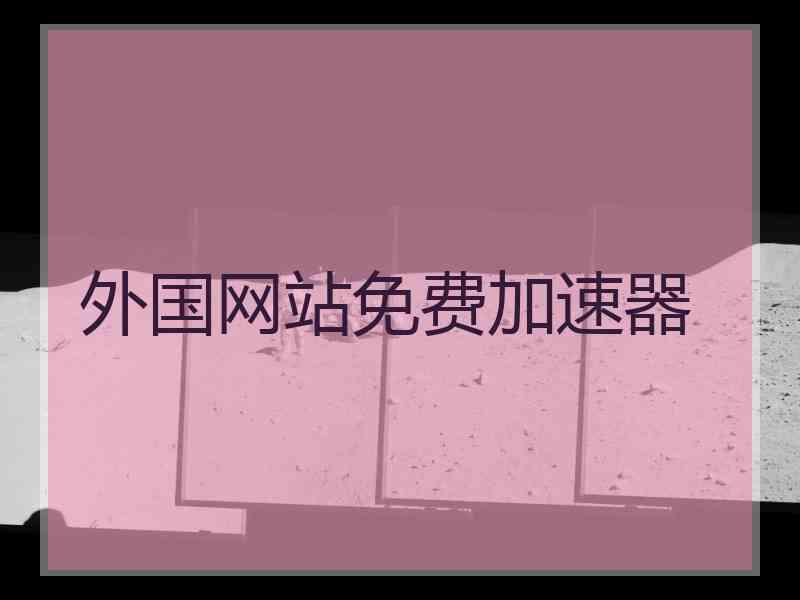 外国网站免费加速器